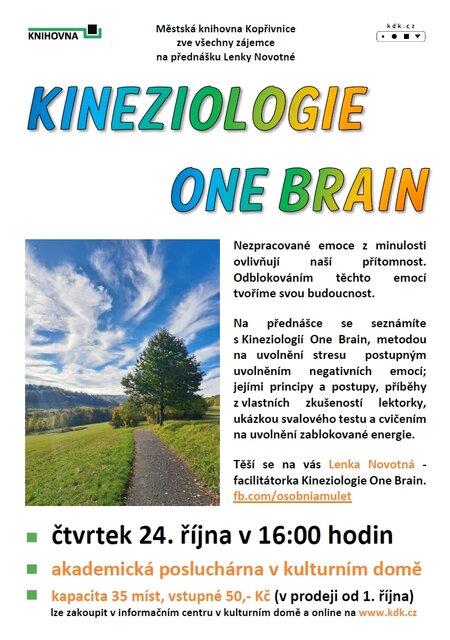 KNIHOVNA

Městská knihovna Kopřivnice zve všechny zájemce na přednášku Lenky Novotné

kdk.cz

KINEZIOLOGIE

ONE BRAIN

Nezpracované emoce z minulosti ovlivňují naší přítomnost. Odblokováním těchto emocí tvoříme svou budoucnost.

Na přednášce se seznámíte s Kineziologií One Brain, metodou na uvolnění stresu postupným uvolněním negativních emocí; jejími principy a postupy, příběhy z vlastních zkušeností lektorky, ukázkou svalového testu a cvičením na uvolnění zablokované energie.

Těší se na vás Lenka Novotná - facilitátorka Kineziologie One Brain.
fb.com/osobniamulet

čtvrtek 24. října v 16:00 hodin

akademická posluchárna v kulturním domě

kapacita 35 míst, vstupné 50,- Kč (v prodeji od 1. října)
lze zakoupit v informačním centru v kulturním domě a online na www.kdk.cz